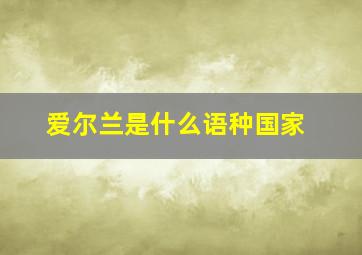 爱尔兰是什么语种国家